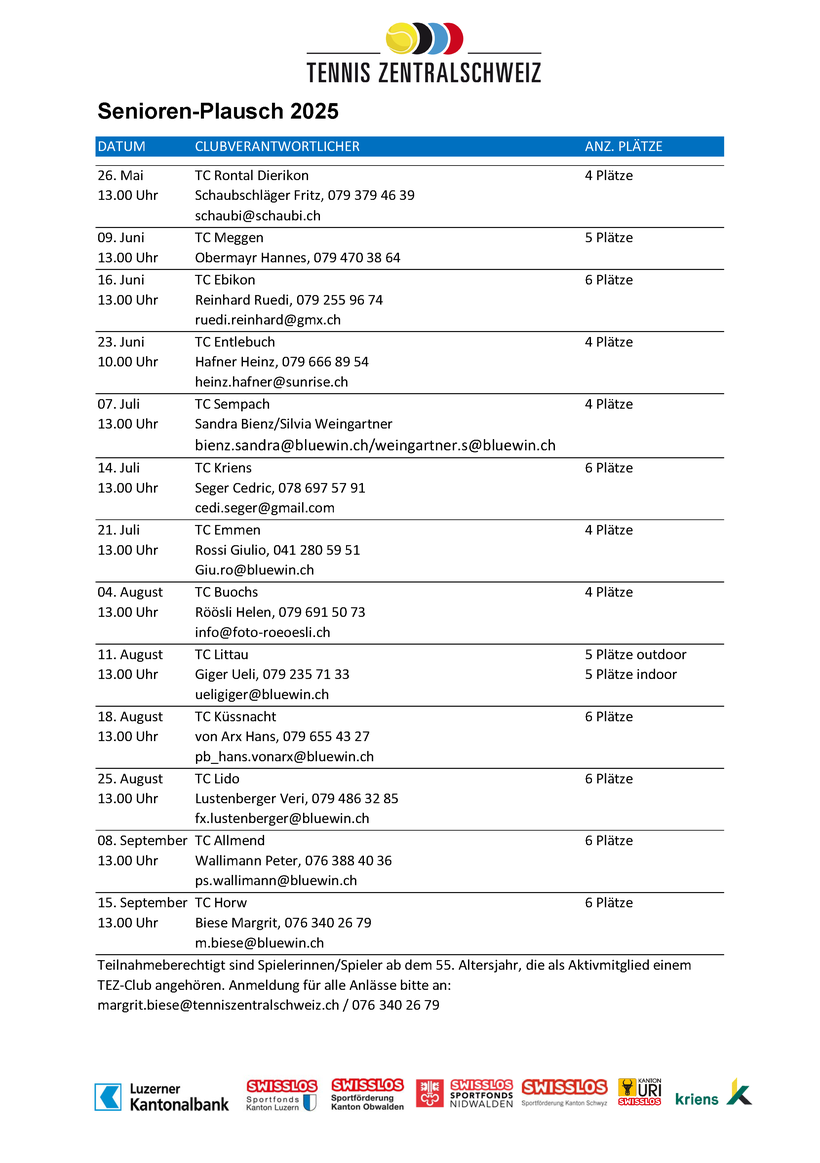 TENNIS ZENTRALSCHWEIZ

Senioren-Plausch 2025

| DATUM | CLUBVERANTWORTLICHER | ANZ. PLÄTZE |
|---|---|---|
| 26. Mai 13.00 Uhr | TC Rontal Dierikon Schaubschläger Fritz, 079 379 46 39 schaubi@schaubi.ch | 4 Plätze |
| 09. Juni 13.00 Uhr | TC Meggen Obermayr Hannes, 079 470 38 64 | 5 Plätze |
| 16. Juni 13.00 Uhr | TC Ebikon Reinhard Ruedi, 079 255 96 74 ruedi.reinhard@gmx.ch | 6 Plätze |
| 23. Juni 10.00 Uhr | TC Entlebuch Hafner Heinz, 079 666 89 54 heinz.hafner@sunrise.ch | 4 Plätze |
| 07. Juli 13.00 Uhr | TC Sempach Sandra Bienz/Silvia Weingartner bienz.sandra@bluewin.ch/weingartner.s@bluewin.ch | 4 Plätze |
| 14. Juli 13.00 Uhr | TC Kriens Seger Cedric, 078 697 57 91 cedi.seger@gmail.com | 6 Plätze |
| 21. Juli 13.00 Uhr | TC Emmen Rossi Giulio, 041 280 59 51 Giu.ro@bluewin.ch | 4 Plätze |
| 04. August 13.00 Uhr | TC Buochs Röösli Helen, 079 691 50 73 info@foto-roeoesli.ch | 4 Plätze |
| 11. August 13.00 Uhr | TC Littau Giger Ueli, 079 235 71 33 ueligiger@bluewin.ch | 5 Plätze outdoor 5 Plätze indoor |
| 18. August 13.00 Uhr | TC Küssnacht von Arx Hans, 079 655 43 27 pb_hans.vonarx@bluewin.ch | 6 Plätze |
| 25. August 13.00 Uhr | TC Lido Lustenberger Veri, 079 486 32 85 fx.lustenberger@bluewin.ch | 6 Plätze |
| 08. September 13.00 Uhr | TC Allmend Wallimann Peter, 076 388 40 36 ps.wallimann@bluewin.ch | 6 Plätze |
| 15. September 13.00 Uhr | TC Horw Biese Margrit, 076 340 26 79 m.biese@bluewin.ch | 6 Plätze |

Teilnahmeberechtigt sind Spielerinnen/Spieler ab dem 55. Altersjahr, die als Aktivmitglied einem TEZ-Club angehören. Anmeldung für alle Anlässe bitte an: margrit.biese@tenniszentralschweiz.ch / 076 340 26 79

Luzerner Kantonalbank SWISSLOS Sportfonds Kanton Luzern SWISSLOS Sportförderung Kanton Obwalden SWISSLOS SPORTFONDS NIDWALDEN SWISSLOS Sportförderung Kanton Schwyz KANTON URI SWISSLOS kriens